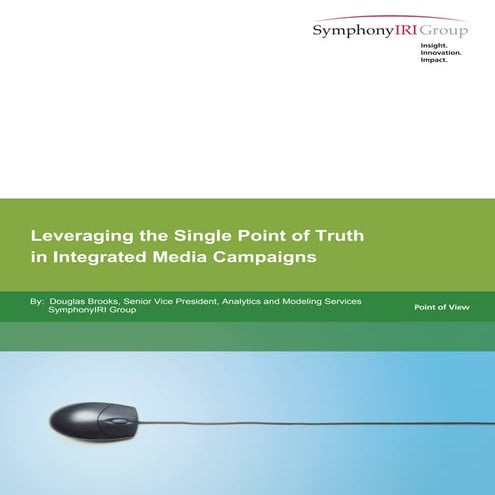 SymphonyIRI Group
Insight.
Innovation.
Impact.

Leveraging the Single Point of Truth in Integrated Media Campaigns

By: Douglas Brooks, Senior Vice President, Analytics and Modeling Services
SymphonyIRI Group

Point of View